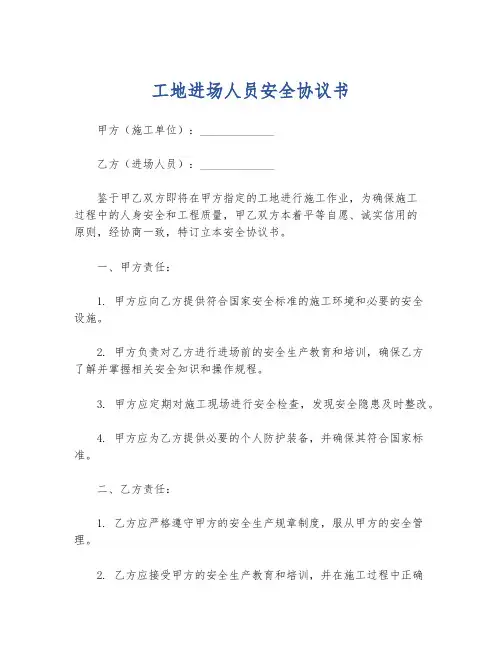 工地进场人员安全协议书

甲方（施工单位）：______________

乙方（进场人员）：______________

鉴于甲乙双方即将在甲方指定的工地进行施工作业，为确保施工过程中的人身安全和工程质量，甲乙双方本着平等自愿、诚实信用的原则，经协商一致，特订立本安全协议书。

一、甲方责任：

1. 甲方应向乙方提供符合国家安全标准的施工环境和必要的安全设施。

2. 甲方负责对乙方进行进场前的安全生产教育和培训，确保乙方了解并掌握相关安全知识和操作规程。

3. 甲方应定期对施工现场进行安全检查，发现安全隐患及时整改。

4. 甲方应为乙方提供必要的个人防护装备，并确保其符合国家标准。

二、乙方责任：

1. 乙方应严格遵守甲方的安全生产规章制度，服从甲方的安全管理。

2. 乙方应接受甲方的安全生产教育和培训，并在施工过程中正确